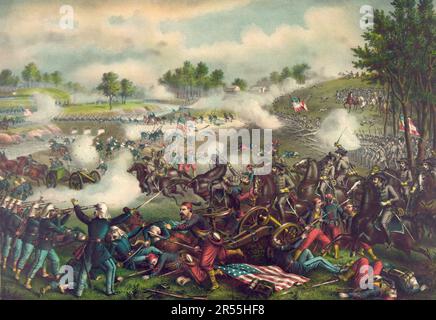 a
a
alamy
a
a
alamy - 2R55HF8